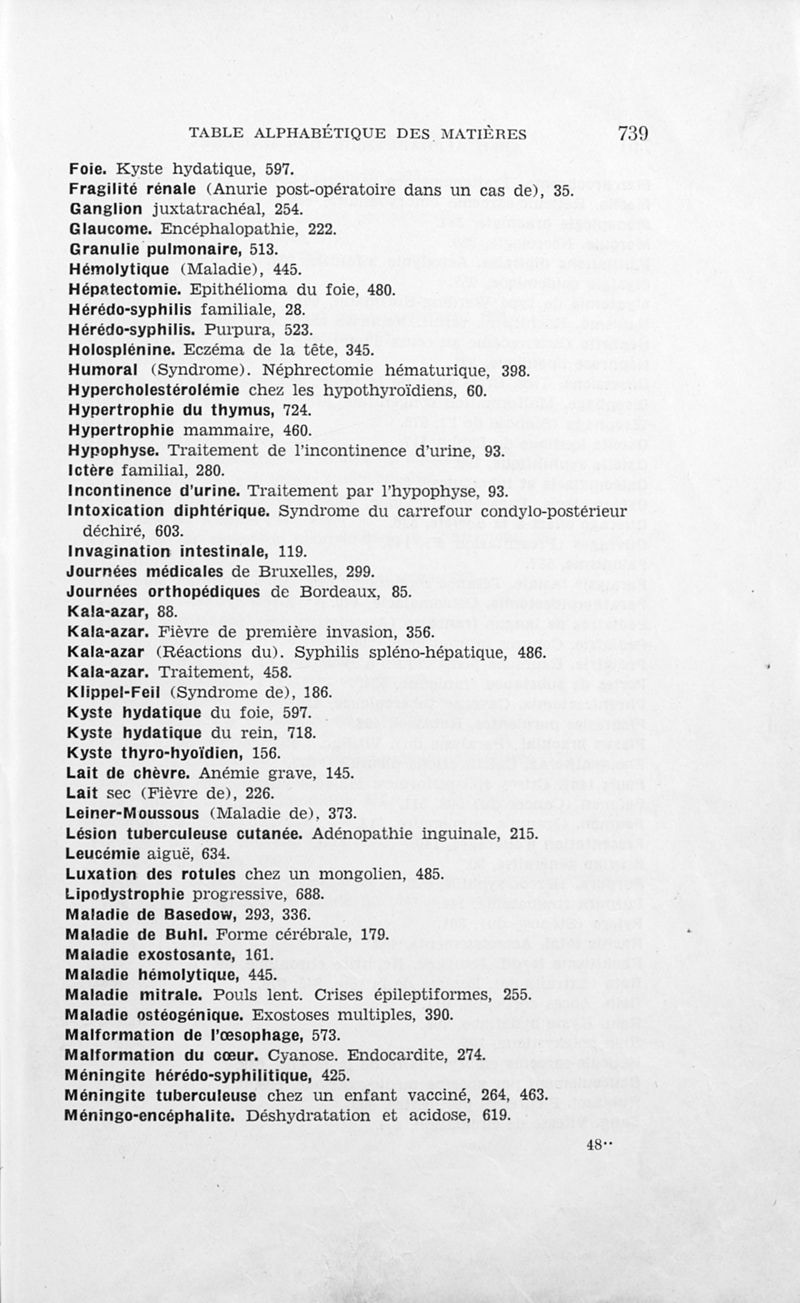 TABLE ALPHABÉTIQUE DES MATIÈRES 739

Foie. Kyste hydatique, 597.
Fragilité rénale (Anurie post-opératoire dans un cas de), 35.
Ganglion juxtatrachéal, 254.
Glaucome. Encéphalopathie, 222.
Granulie pulmonaire, 513.
Hémolytique (Maladie), 445.
Hépatectomie. Epithélioma du foie, 480.
Hérédo-syphilis familiale, 28.
Hérédo-syphilis. Purpura, 523.
Holosplénine. Eczéma de la tête, 345.
Humoral (Syndrome). Néphrectomie hématurique, 398.
Hypercholestérolémie chez les hypothyroïdiens, 60.
Hypertrophie du thymus, 724.
Hypertrophie mammaire, 460.
Hypophyse. Traitement de l'incontinence d'urine, 93.
Ictère familial, 280.
Incontinence d'urine. Traitement par l'hypophyse, 93.
Intoxication diphtérique. Syndrome du carrefour condylo-postérieur déchiré, 603.
Invagination intestinale, 119.
Journées médicales de Bruxelles, 299.
Journées orthopédiques de Bordeaux, 85.
Kala-azar, 88.
Kala-azar. Fièvre de première invasion, 356.
Kala-azar (Réactions du). Syphilis spléno-hépatique, 486.
Kala-azar. Traitement, 458.
Klippel-Feil (Syndrome de), 186.
Kyste hydatique du foie, 597.
Kyste hydatique du rein, 718.
Kyste thyro-hyoïdien, 156.
Lait de chèvre. Anémie grave, 145.
Lait sec (Fièvre de), 226.
Leiner-Moussous (Maladie de), 373.
Lésion tuberculeuse cutanée. Adénopathie inguinale, 215.
Leucémie aiguë, 634.
Luxation des rotules chez un mongolien, 485.
Lipodystrophie progressive, 688.
Maladie de Basedow, 293, 336.
Maladie de Buhl. Forme cérébrale, 179.
Maladie exostosante, 161.
Maladie hémolytique, 445.
Maladie mitrale. Pouls lent. Crises épileptiformes, 255.
Maladie ostéogénique. Exostoses multiples, 390.
Malformation de l'œsophage, 573.
Malformation du cœur. Cyanose. Endocardite, 274.
Méningite hérédo-syphilitique, 425.
Méningite tuberculeuse chez un enfant vacciné, 264, 463.
Méningo-encéphalite. Déshydratation et acidose, 619.

48··